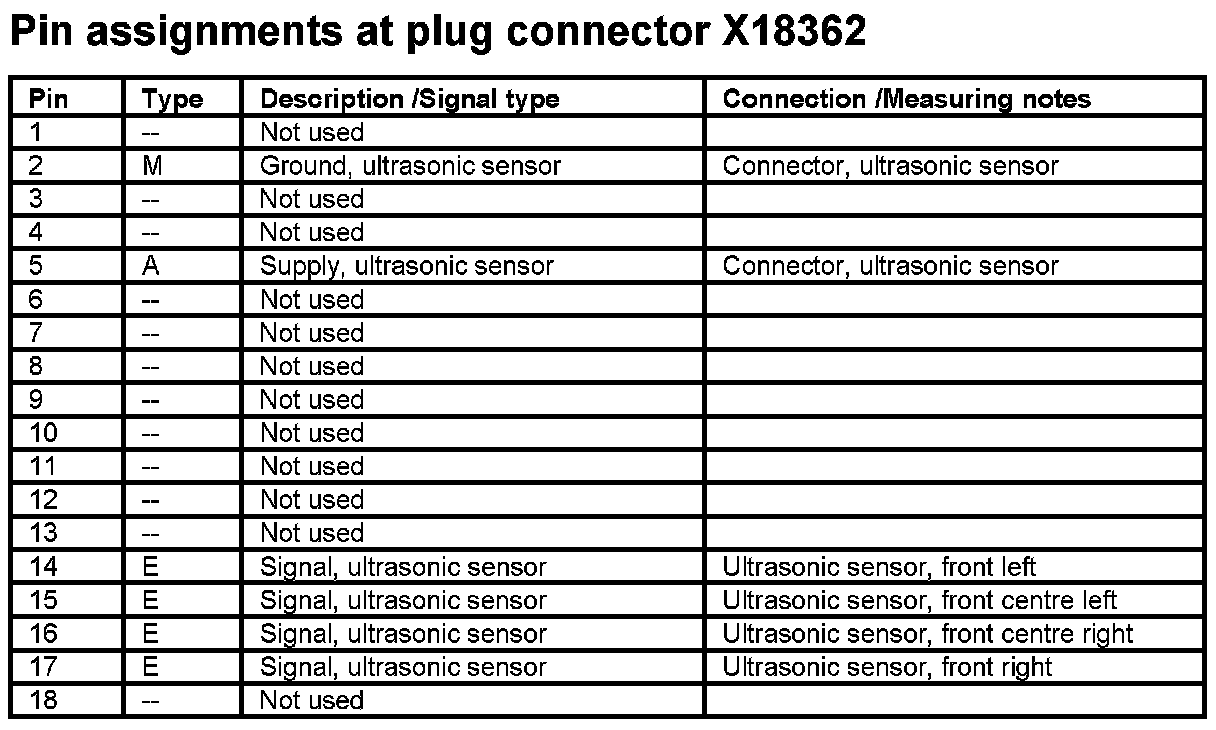 Pin assignments at plug connector X18362

| Pin | Type | Description /Signal type | Connection /Measuring notes |
|---|---|---|---|
| 1 | -- | Not used | |
| 2 | M | Ground, ultrasonic sensor | Connector, ultrasonic sensor |
| 3 | -- | Not used | |
| 4 | -- | Not used | |
| 5 | A | Supply, ultrasonic sensor | Connector, ultrasonic sensor |
| 6 | -- | Not used | |
| 7 | -- | Not used | |
| 8 | -- | Not used | |
| 9 | -- | Not used | |
| 10 | -- | Not used | |
| 11 | -- | Not used | |
| 12 | -- | Not used | |
| 13 | -- | Not used | |
| 14 | E | Signal, ultrasonic sensor | Ultrasonic sensor, front left |
| 15 | E | Signal, ultrasonic sensor | Ultrasonic sensor, front centre left |
| 16 | E | Signal, ultrasonic sensor | Ultrasonic sensor, front centre right |
| 17 | E | Signal, ultrasonic sensor | Ultrasonic sensor, front right |
| 18 | -- | Not used | |